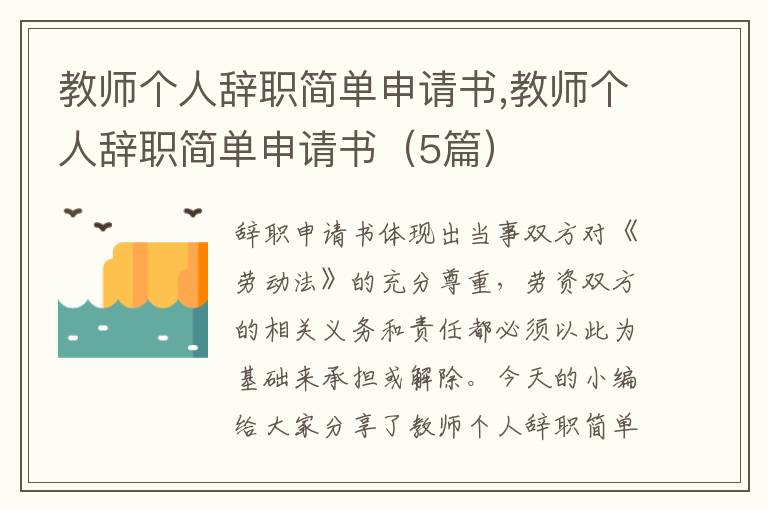 教师个人辞职简单申请书,教师个人辞职简单申请书（5篇）

辞职申请书体现出当事双方对《劳动法》的充分尊重，劳资双方的相关义务和责任都必须以此为基础来承担或解除。今天的小编给大家分享了教师个人辞职简单